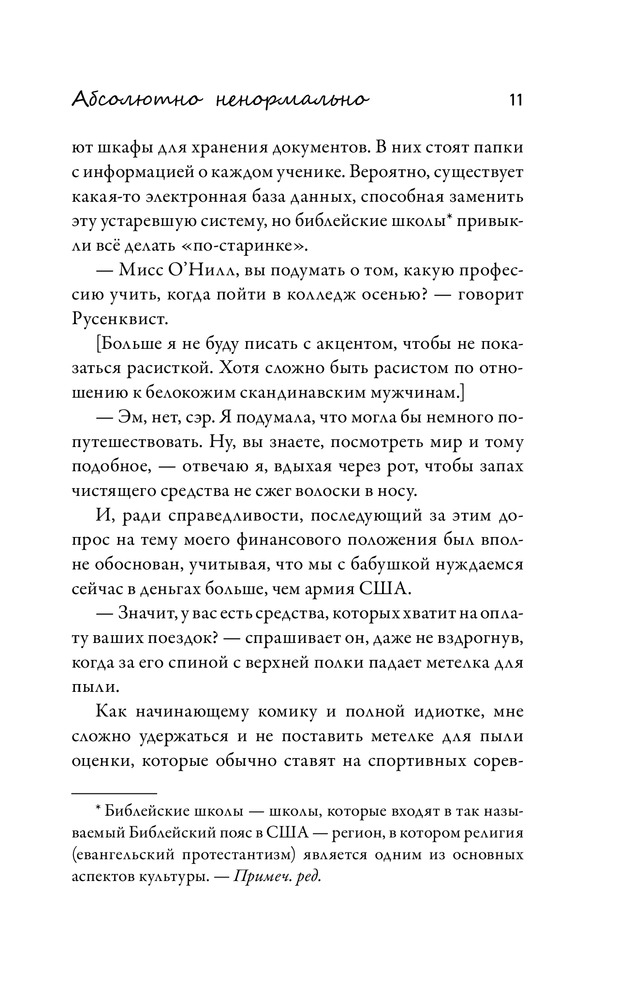 Абсолютно ненормально 11

ют шкафы для хранения документов. В них стоят папки с информацией о каждом ученике. Вероятно, существует какая-то электронная база данных, способная заменить эту устаревшую систему, но библейские школы* привыкли всё делать «по-старинке».

— Мисс О'Нилл, вы подумать о том, какую профессию учить, когда пойти в колледж осенью? — говорит Русенквист.

[Больше я не буду писать с акцентом, чтобы не показаться расисткой. Хотя сложно быть расистом по отношению к белокожим скандинавским мужчинам.]

— Эм, нет, сэр. Я подумала, что могла бы немного попутешествовать. Ну, вы знаете, посмотреть мир и тому подобное, — отвечаю я, вдыхая через рот, чтобы запах чистящего средства не сжег волоски в носу.

И, ради справедливости, последующий за этим допрос на тему моего финансового положения был вполне обоснован, учитывая, что мы с бабушкой нуждаемся сейчас в деньгах больше, чем армия США.

— Значит, у вас есть средства, которых хватит на оплату ваших поездок? — спрашивает он, даже не вздрогнув, когда за его спиной с верхней полки падает метелка для пыли.

Как начинающему комику и полной идиотке, мне сложно удержаться и не поставить метелке для пыли оценки, которые обычно ставят на спортивных сорев-

* Библейские школы — школы, которые входят в так называемый Библейский пояс в США — регион, в котором религия (евангельский протестантизм) является одним из основных аспектов культуры. — Примеч. ред.